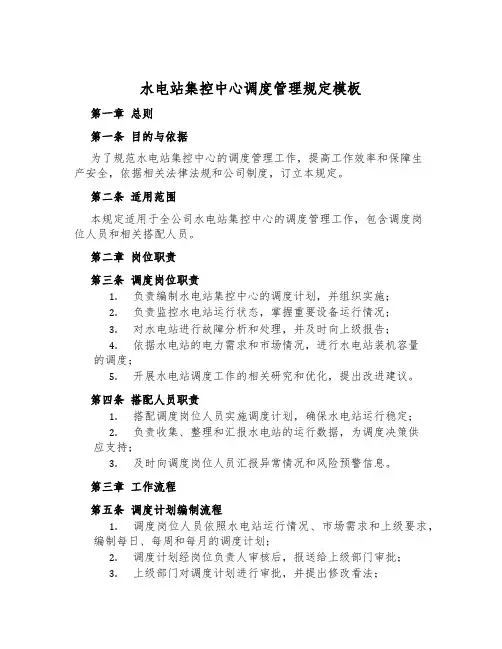 水电站集控中心调度管理规定模板

第一章 总则

第一条 目的与依据

为了规范水电站集控中心的调度管理工作，提高工作效率和保障生产安全，依据相关法律法规和公司制度，订立本规定。

第二条 适用范围

本规定适用于全公司水电站集控中心的调度管理工作，包含调度岗位人员和相关搭配人员。

第二章 岗位职责

第三条 调度岗位职责

1. 负责编制水电站集控中心的调度计划，并组织实施；

2. 负责监控水电站运行状态，掌握重要设备运行情况；

3. 对水电站进行故障分析和处理，并及时向上级报告；

4. 依据水电站的电力需求和市场情况，进行水电站装机容量的调度；

5. 开展水电站调度工作的相关研究和优化，提出改进建议。

第四条 搭配人员职责

1. 搭配调度岗位人员实施调度计划，确保水电站运行稳定；

2. 负责收集、整理和汇报水电站的运行数据，为调度决策供应支持；

3. 及时向调度岗位人员汇报异常情况和风险预警信息。

第三章 工作流程

第五条 调度计划编制流程

1. 调度岗位人员依照水电站运行情况、市场需求和上级要求，编制每日、每周和每月的调度计划；

2. 调度计划经岗位负责人审核后，报送给上级部门审批；

3. 上级部门对调度计划进行审批，并提出修改看法；